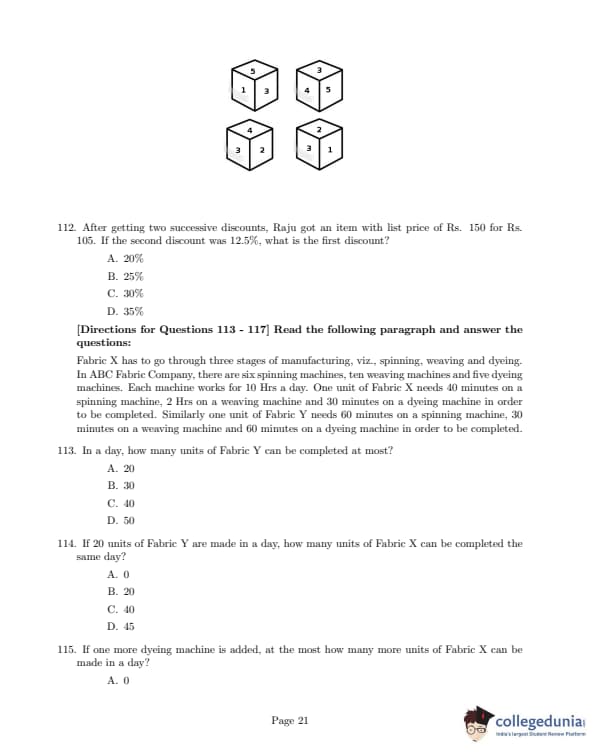 5
1 3

3
4 5

4
3 2

2
3 1

112. After getting two successive discounts, Raju got an item with list price of Rs. 150 for Rs. 105. If the second discount was 12.5%, what is the first discount?

A. 20%
B. 25%
C. 30%
D. 35%

[Directions for Questions 113 - 117] Read the following paragraph and answer the questions:

Fabric X has to go through three stages of manufacturing, viz., spinning, weaving and dyeing. In ABC Fabric Company, there are six spinning machines, ten weaving machines and five dyeing machines. Each machine works for 10 Hrs a day. One unit of Fabric X needs 40 minutes on a spinning machine, 2 Hrs on a weaving machine and 30 minutes on a dyeing machine in order to be completed. Similarly one unit of Fabric Y needs 60 minutes on a spinning machine, 30 minutes on a weaving machine and 60 minutes on a dyeing machine in order to be completed.

113. In a day, how many units of Fabric Y can be completed at most?

A. 20
B. 30
C. 40
D. 50

114. If 20 units of Fabric Y are made in a day, how many units of Fabric X can be completed the same day?

A. 0
B. 20
C. 40
D. 45

115. If one more dyeing machine is added, at the most how many more units of Fabric X can be made in a day?

A. 0

Page 21

collegedunia
India's largest Student Review Platform